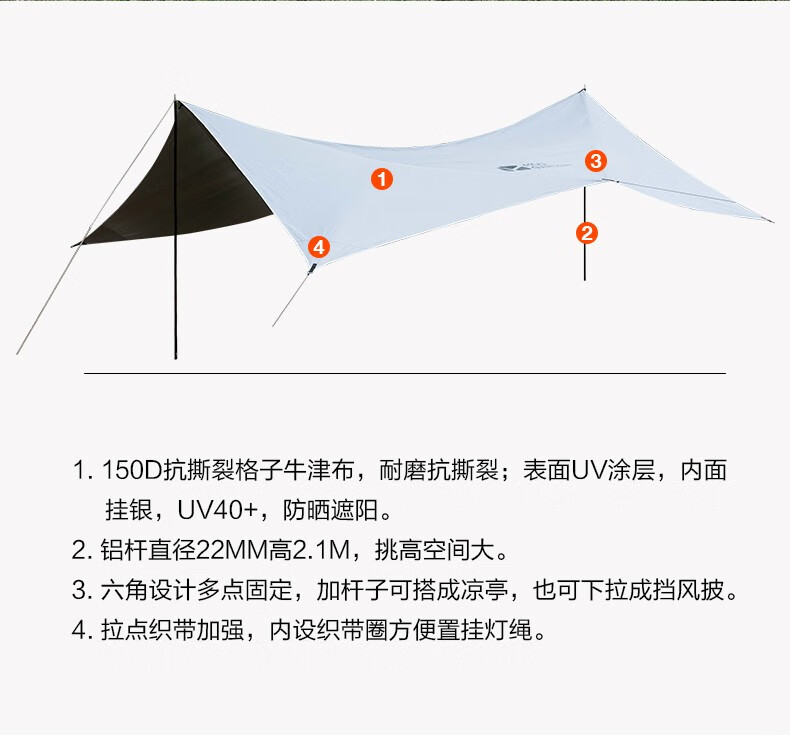 1

3

2

4

1.150D抗撕裂格子牛津布，耐磨抗撕裂；表面UV涂层，内面挂银，UV40+，防晒遮阳。

2.铝杆直径22MM高2.1M，挑高空间大。

3.六角设计多点固定，加杆子可搭成凉亭，也可下拉成挡风披。

4.拉点织带加强，内设织带圈方便置挂灯绳。